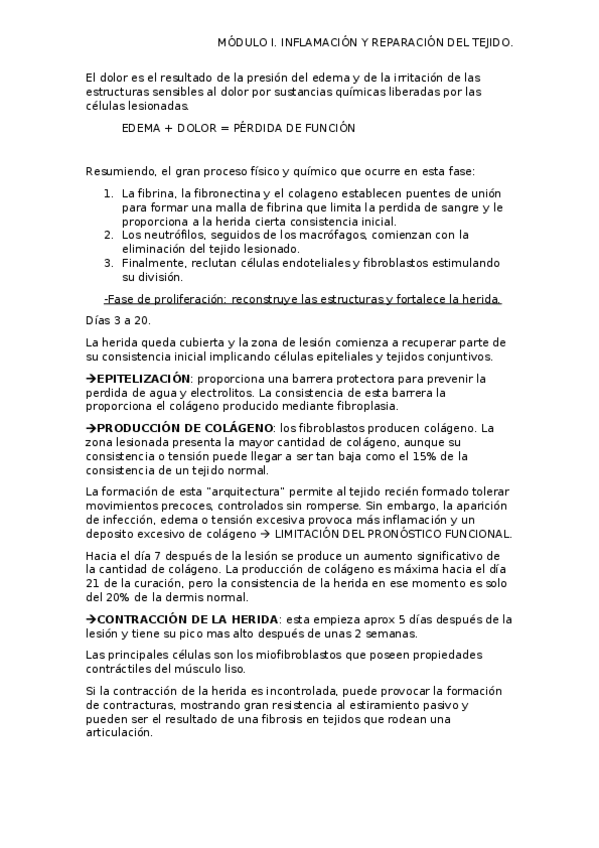 MÓDULO I. INFLAMACIÓN Y REPARACIÓN DEL TEJIDO.

El dolor es el resultado de la presión del edema y de la irritación de las estructuras sensibles al dolor por sustancias químicas liberadas por las células lesionadas.

EDEMA + DOLOR = PÉRDIDA DE FUNCIÓN

Resumiendo, el gran proceso físico y químico que ocurre en esta fase:

1. La fibrina, la fibronectina y el colageno establecen puentes de unión para formar una malla de fibrina que limita la perdida de sangre y le proporciona a la herida cierta consistencia inicial.
2. Los neutrófilos, seguidos de los macrófagos, comienzan con la eliminación del tejido lesionado.
3. Finalmente, reclutan células endoteliales y fibroblastos estimulando su división.

-Fase de proliferación: reconstruye las estructuras y fortalece la herida.

Días 3 a 20.

La herida queda cubierta y la zona de lesión comienza a recuperar parte de su consistencia inicial implicando células epiteliales y tejidos conjuntivos.

→EPITELIZACIÓN: proporciona una barrera protectora para prevenir la perdida de agua y electrolitos. La consistencia de esta barrera la proporciona el colágeno producido mediante fibroplasia.

→PRODUCCIÓN DE COLÁGENO: los fibroblastos producen colágeno. La zona lesionada presenta la mayor cantidad de colágeno, aunque su consistencia o tensión puede llegar a ser tan baja como el 15% de la consistencia de un tejido normal.

La formación de esta "arquitectura" permite al tejido recién formado tolerar movimientos precoces, controlados sin romperse. Sin embargo, la aparición de infección, edema o tensión excesiva provoca más inflamación y un deposito excesivo de colágeno → LIMITACIÓN DEL PRONÓSTICO FUNCIONAL.

Hacia el día 7 después de la lesión se produce un aumento significativo de la cantidad de colágeno. La producción de colágeno es máxima hacia el día 21 de la curación, pero la consistencia de la herida en ese momento es solo del 20% de la dermis normal.

→CONTRACCIÓN DE LA HERIDA: esta empieza aprox 5 días después de la lesión y tiene su pico mas alto después de unas 2 semanas.

Las principales células son los miofibroblastos que poseen propiedades contráctiles del músculo liso.

Si la contracción de la herida es incontrolada, puede provocar la formación de contracturas, mostrando gran resistencia al estiramiento pasivo y pueden ser el resultado de una fibrosis en tejidos que rodean una articulación.